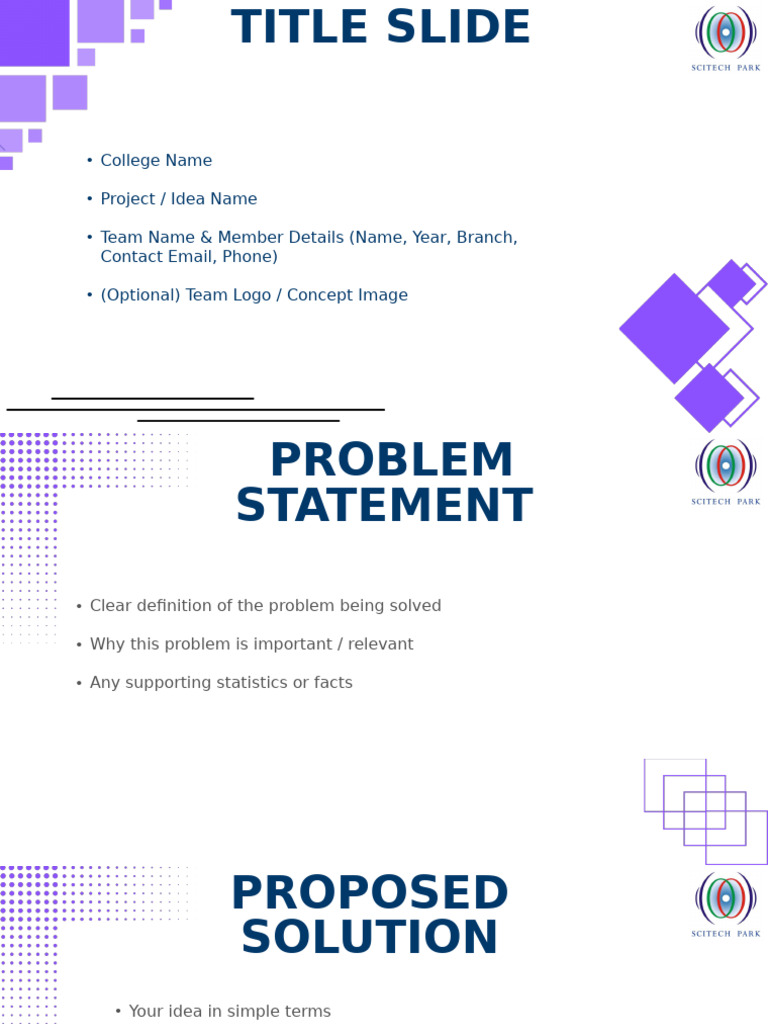 TITLE SLIDE

SCITECH PARK

• College Name

• Project / Idea Name

• Team Name & Member Details (Name, Year, Branch, Contact Email, Phone)

• (Optional) Team Logo / Concept Image

PROBLEM STATEMENT

SCITECH PARK

• Clear definition of the problem being solved

• Why this problem is important / relevant

• Any supporting statistics or facts

PROPOSED SOLUTION

SCITECH PARK

• Your idea in simple terms